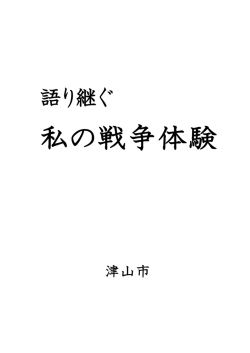 語り継ぐ

私の戦争体験

津山市